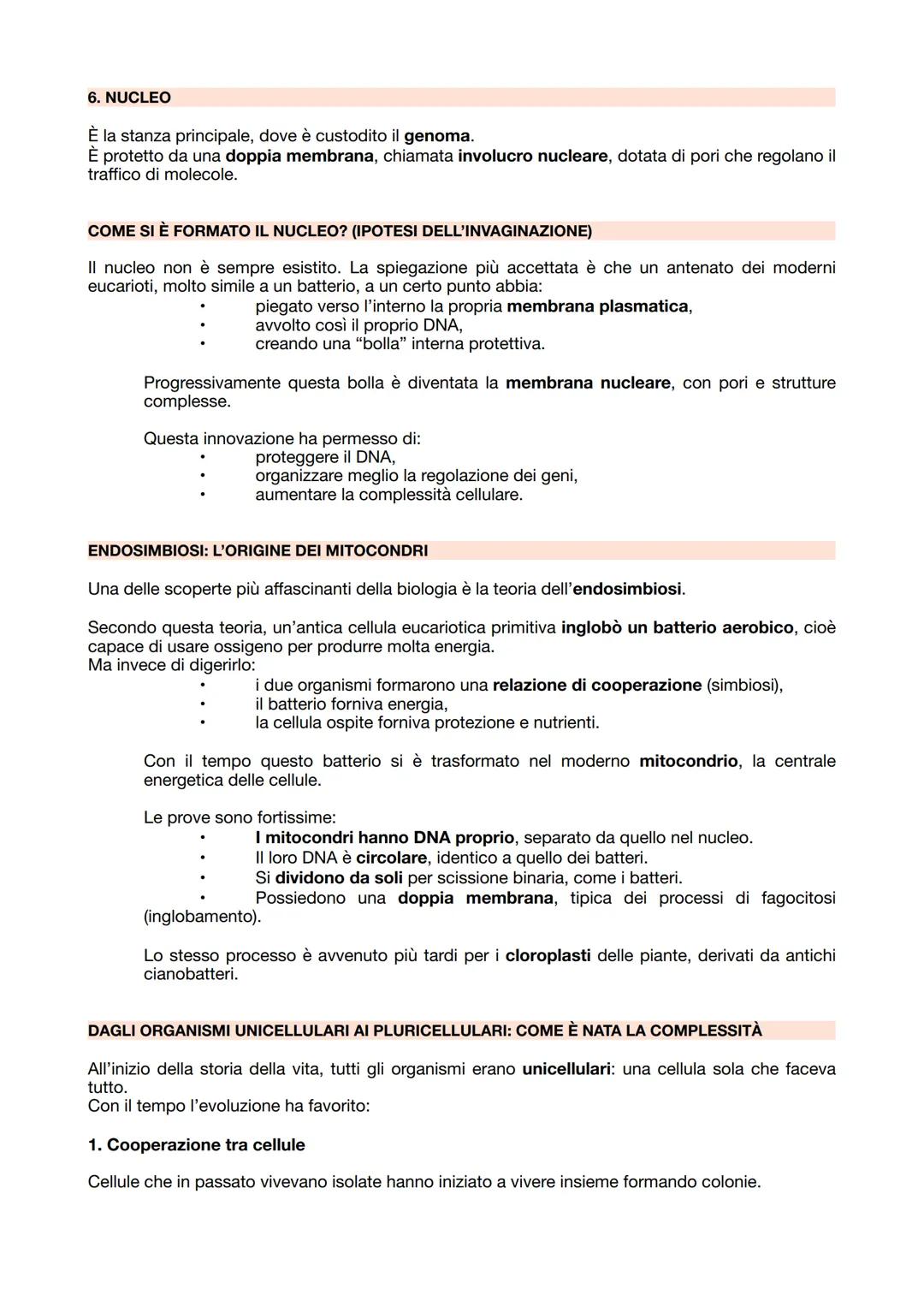 6. NUCLEO

È la stanza principale, dove è custodito il genoma.
È protetto da una doppia membrana, chiamata involucro nucleare, dotata di pori che regolano il traffico di molecole.

COME SI È FORMATO IL NUCLEO? (IPOTESI DELL'INVAGINAZIONE)

Il nucleo non è sempre esistito. La spiegazione più accettata è che un antenato dei moderni eucarioti, molto simile a un batterio, a un certo punto abbia:
• piegato verso l'interno la propria membrana plasmatica,
• avvolto così il proprio DNA,
• creando una "bolla" interna protettiva.

Progressivamente questa bolla è diventata la membrana nucleare, con pori e strutture complesse.

Questa innovazione ha permesso di:
• proteggere il DNA,
• organizzare meglio la regolazione dei geni,
• aumentare la complessità cellulare.

ENDOSIMBIOSI: L'ORIGINE DEI MITOCONDRI

Una delle scoperte più affascinanti della biologia è la teoria dell'endosimbiosi.

Secondo questa teoria, un'antica cellula eucariotica primitiva inglobò un batterio aerobico, cioè capace di usare ossigeno per produrre molta energia.
Ma invece di digerirlo:
• i due organismi formarono una relazione di cooperazione (simbiosi),
• il batterio forniva energia,
• la cellula ospite forniva protezione e nutrienti.

Con il tempo questo batterio si è trasformato nel moderno mitocondrio, la centrale energetica delle cellule.

Le prove sono fortissime:
• I mitocondri hanno DNA proprio, separato da quello nel nucleo.
• Il loro DNA è circolare, identico a quello dei batteri.
• Si dividono da soli per scissione binaria, come i batteri.
• Possiedono una doppia membrana, tipica dei processi di fagocitosi (inglobamento).

Lo stesso processo è avvenuto più tardi per i cloroplasti delle piante, derivati da antichi cianobatteri.

DAGLI ORGANISMI UNICELLULARI AI PLURICELLULARI: COME È NATA LA COMPLESSITÀ

All'inizio della storia della vita, tutti gli organismi erano unicellulari: una cellula sola che faceva tutto.
Con il tempo l'evoluzione ha favorito:

1. Cooperazione tra cellule

Cellule che in passato vivevano isolate hanno iniziato a vivere insieme formando colonie.